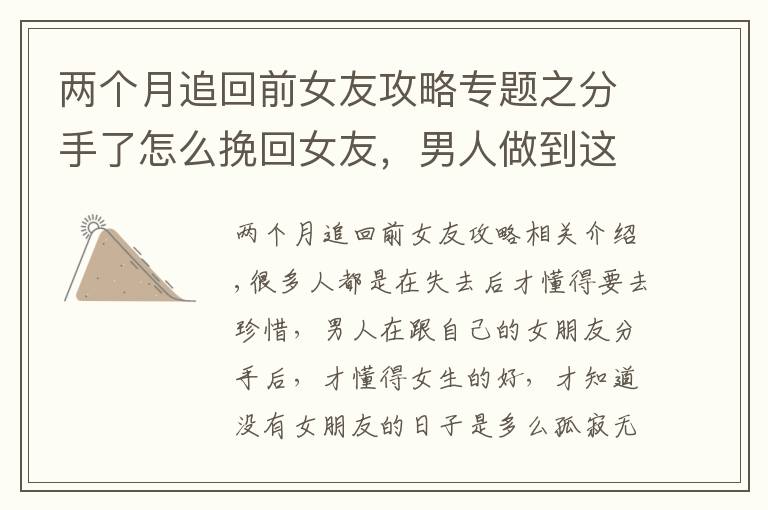 两个月追回前女友攻略专题之分手了怎么挽回女友，男人做到这

两个月追回前女友攻略相关介绍，很多人都是在失去后才懂得要去珍惜，男人在跟自己的女朋友分手后，才懂得女生的好，才知道没有女朋友的日子是多么孤寂无